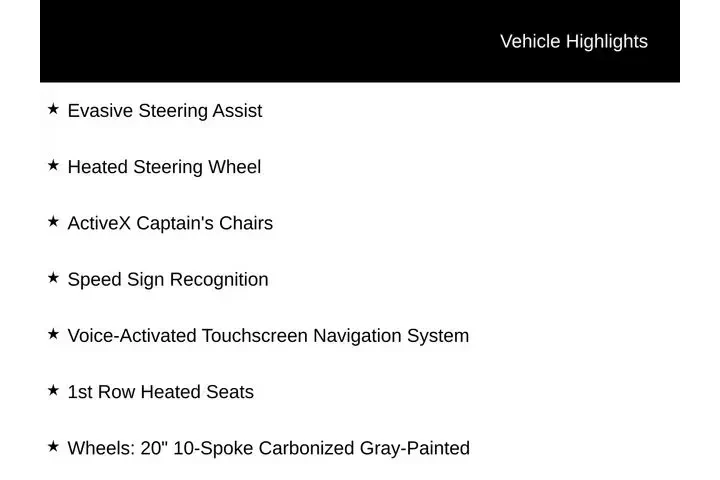 Vehicle Highlights

★ Evasive Steering Assist

★ Heated Steering Wheel

★ ActiveX Captain's Chairs

★ Speed Sign Recognition

★ Voice-Activated Touchscreen Navigation System

★ 1st Row Heated Seats

★ Wheels: 20" 10-Spoke Carbonized Gray-Painted